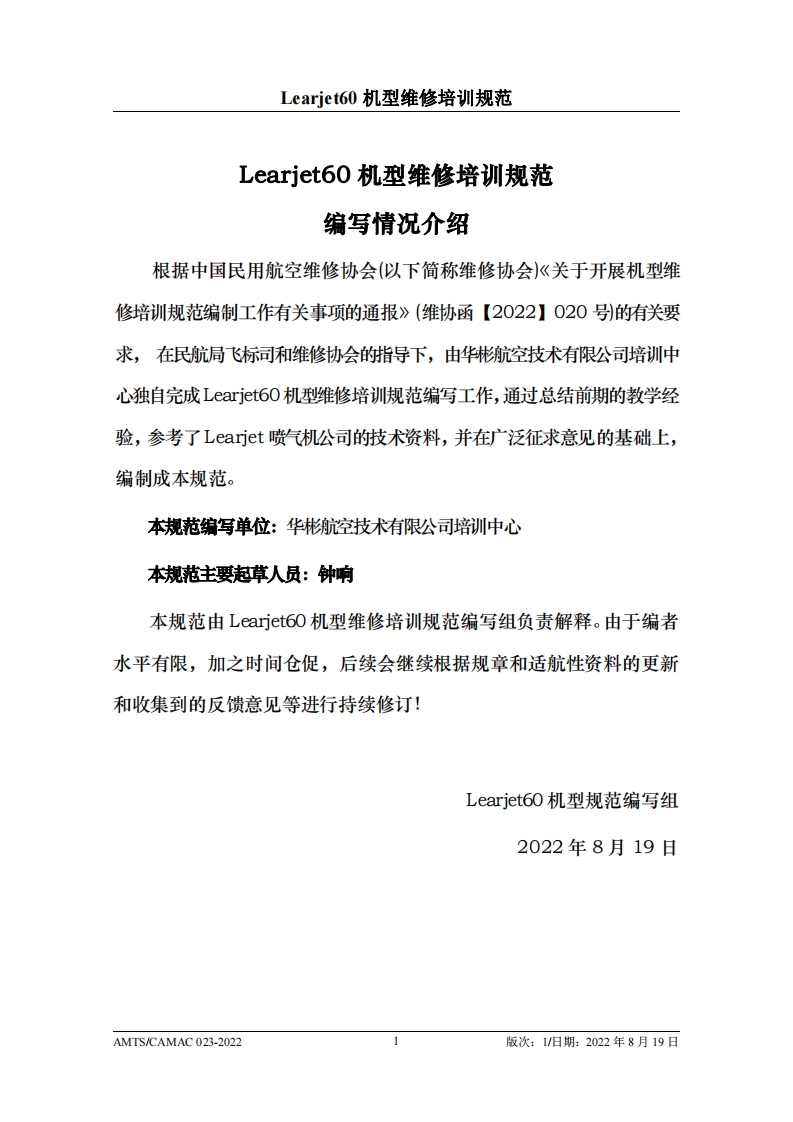 Learjet60 机型维修培训规范

Learjet60 机型维修培训规范

编写情况介绍

根据中国民用航空维修协会(以下简称维修协会)《关于开展机型维修培训规范编制工作有关事项的通报》(维协函【2022】020 号)的有关要求， 在民航局飞标司和维修协会的指导下，由华彬航空技术有限公司培训中心独自完成 Learjet60 机型维修培训规范编写工作，通过总结前期的教学经验，参考了 Learjet 喷气机公司的技术资料，并在广泛征求意见的基础上，编制成本规范。

本规范编写单位：华彬航空技术有限公司培训中心

本规范主要起草人员：钟响

本规范由 Learjet60 机型维修培训规范编写组负责解释。由于编者水平有限，加之时间仓促，后续会继续根据规章和适航性资料的更新和收集到的反馈意见等进行持续修订！

Learjet60 机型规范编写组

2022 年 8 月 19 日

AMTS/CAMAC 023-2022 1 版次：1/日期：2022 年 8 月 19 日